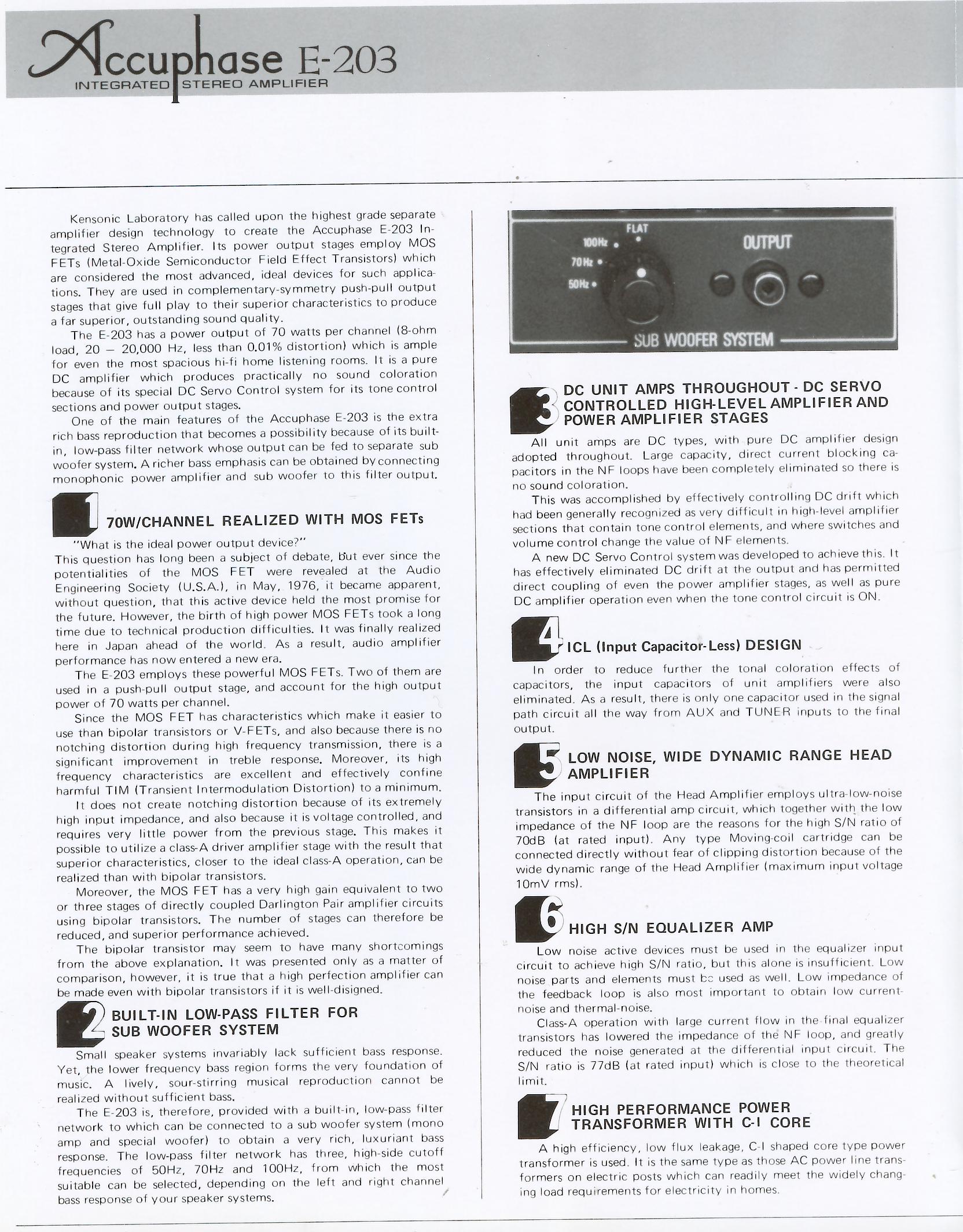 Accuphase E-203
INTEGRATED STEREO AMPLIFIER

Kensonic Laboratory has called upon the highest grade separate amplifier design technology to create the Accuphase E-203 Integrated Stereo Amplifier. Its power output stages employ MOS FETs (Metal-Oxide Semiconductor Field Effect Transistors) which are considered the most advanced, ideal devices for such applications. They are used in complementary-symmetry push-pull output stages that give full play to their superior characteristics to produce a far superior, outstanding sound quality.

The E-203 has a power output of 70 watts per channel (8-ohm load, 20 — 20,000 Hz, less than 0.01% distortion) which is ample for even the most spacious hi-fi home listening rooms. It is a pure DC amplifier which produces practically no sound coloration because of its special DC Servo Control system for its tone control sections and power output stages.

One of the main features of the Accuphase E-203 is the extra rich bass reproduction that becomes a possibility because of its built-in, low-pass filter network whose output can be fed to separate sub woofer system. A richer bass emphasis can be obtained by connecting monophonic power amplifier and sub woofer to this filter output.

1 70W/CHANNEL REALIZED WITH MOS FETs

"What is the ideal power output device?"
This question has long been a subject of debate, but ever since the potentialities of the MOS FET were revealed at the Audio Engineering Society (U.S.A.), in May, 1976, it became apparent, without question, that this active device held the most promise for the future. However, the birth of high power MOS FETs took a long time due to technical production difficulties. It was finally realized here in Japan ahead of the world. As a result, audio amplifier performance has now entered a new era.

The E-203 employs these powerful MOS FETs. Two of them are used in a push-pull output stage, and account for the high output power of 70 watts per channel.

Since the MOS FET has characteristics which make it easier to use than bipolar transistors or V-FETs, and also because there is no notching distortion during high frequency transmission, there is a significant improvement in treble response. Moreover, its high frequency characteristics are excellent and effectively confine harmful TIM (Transient Intermodulation Distortion) to a minimum.

It does not create notching distortion because of its extremely high input impedance, and also because it is voltage controlled, and requires very little power from the previous stage. This makes it possible to utilize a class-A driver amplifier stage with the result that superior characteristics, closer to the ideal class-A operation, can be realized than with bipolar transistors.

Moreover, the MOS FET has a very high gain equivalent to two or three stages of directly coupled Darlington Pair amplifier circuits using bipolar transistors. The number of stages can therefore be reduced, and superior performance achieved.

The bipolar transistor may seem to have many shortcomings from the above explanation. It was presented only as a matter of comparison, however, it is true that a high perfection amplifier can be made even with bipolar transistors if it is well-disigned.

2 BUILT-IN LOW-PASS FILTER FOR SUB WOOFER SYSTEM

Small speaker systems invariably lack sufficient bass response. Yet, the lower frequency bass region forms the very foundation of music. A lively, sour-stirring musical reproduction cannot be realized without sufficient bass.

The E-203 is, therefore, provided with a built-in, low-pass filter network to which can be connected to a sub woofer system (mono amp and special woofer) to obtain a very rich, luxuriant bass response. The low-pass filter network has three, high-side cutoff frequencies of 50Hz, 70Hz and 100Hz, from which the most suitable can be selected, depending on the left and right channel bass response of your speaker systems.

FLAT
100Hz
70Hz
50Hz
OUTPUT
SUB WOOFER SYSTEM

3 DC UNIT AMPS THROUGHOUT - DC SERVO CONTROLLED HIGH-LEVEL AMPLIFIER AND POWER AMPLIFIER STAGES

All unit amps are DC types, with pure DC amplifier design adopted throughout. Large capacity, direct current blocking capacitors in the NF loops have been completely eliminated so there is no sound coloration.

This was accomplished by effectively controlling DC drift which had been generally recognized as very difficult in high-level amplifier sections that contain tone control elements, and where switches and volume control change the value of NF elements.

A new DC Servo Control system was developed to achieve this. It has effectively eliminated DC drift at the output and has permitted direct coupling of even the power amplifier stages, as well as pure DC amplifier operation even when the tone control circuit is ON.

4 ICL (Input Capacitor-Less) DESIGN

In order to reduce further the tonal coloration effects of capacitors, the input capacitors of unit amplifiers were also eliminated. As a result, there is only one capacitor used in the signal path circuit all the way from AUX and TUNER inputs to the final output.

5 LOW NOISE, WIDE DYNAMIC RANGE HEAD AMPLIFIER

The input circuit of the Head Amplifier employs ultra-low-noise transistors in a differential amp circuit, which together with the low impedance of the NF loop are the reasons for the high S/N ratio of 70dB (at rated input). Any type Moving-coil cartridge can be connected directly without fear of clipping distortion because of the wide dynamic range of the Head Amplifier (maximum input voltage 10mV rms).

6 HIGH S/N EQUALIZER AMP

Low noise active devices must be used in the equalizer input circuit to achieve high S/N ratio, but this alone is insufficient. Low noise parts and elements must be used as well. Low impedance of the feedback loop is also most important to obtain low current-noise and thermal-noise.

Class-A operation with large current flow in the final equalizer transistors has lowered the impedance of the NF loop, and greatly reduced the noise generated at the differential input circuit. The S/N ratio is 77dB (at rated input) which is close to the theoretical limit.

7 HIGH PERFORMANCE POWER TRANSFORMER WITH C-I CORE

A high efficiency, low flux leakage, C-I shaped core type power transformer is used. It is the same type as those AC power line transformers on electric posts which can readily meet the widely changing load requirements for electricity in homes.